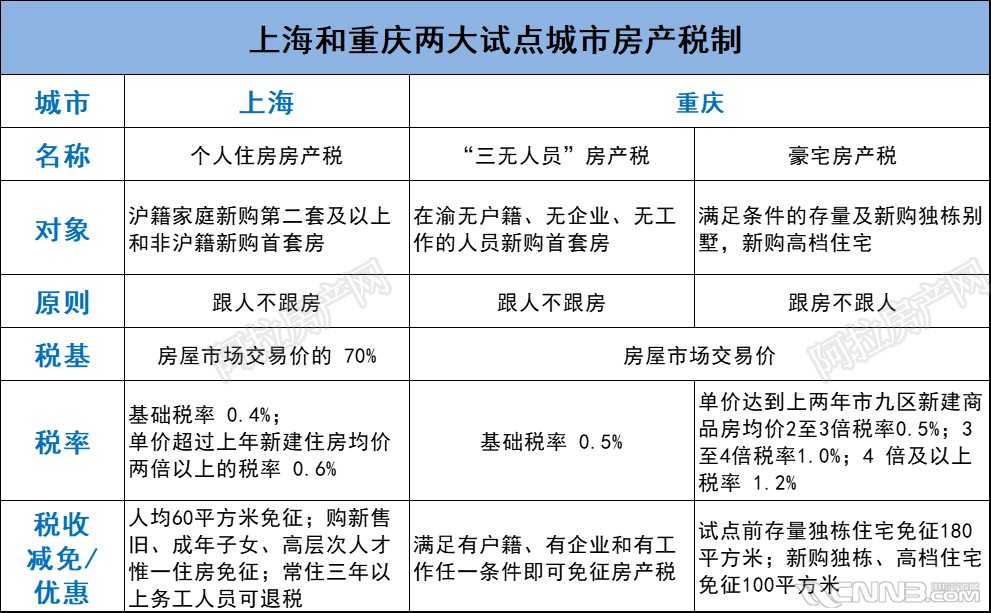 上海和重庆两大试点城市房产税制

| 城市 | 上海 | 重庆 | |
|---|---|---|---|
| 名称 | 个人住房房产税 | “三无人员”房产税 | 豪宅房产税 |
| 对象 | 沪籍家庭新购第二套及以上和非沪籍新购首套房 | 在渝无户籍、无企业、无工作的人员新购首套房 | 满足条件的存量及新购独栋别墅，新购高档住宅 |
| 原则 | 跟人不跟房 | 跟人不跟房 | 跟房不跟人 |
| 税基 | 房屋市场交易价的 70% | 房屋市场交易价 | |
| 税率 | 基础税率 0.4%；单价超过上年新建住房均价两倍以上的税率 0.6% | 基础税率 0.5% | 单价达到上两年市九区新建商品房均价2至3倍税率0.5%；3至4倍税率1.0%；4 倍及以上税率 1.2% |
| 税收减免/优惠 | 人均60平方米免征；购新售旧、成年子女、高层次人才惟一住房免征；常住三年以上务工人员可退税 | 满足有户籍、有企业和有工作任一条件即可免征房产税 | 试点前存量独栋住宅免征180平方米；新购独栋、高档住宅免征100平方米 |

阿拉房产网
阿拉房产网
CNNB